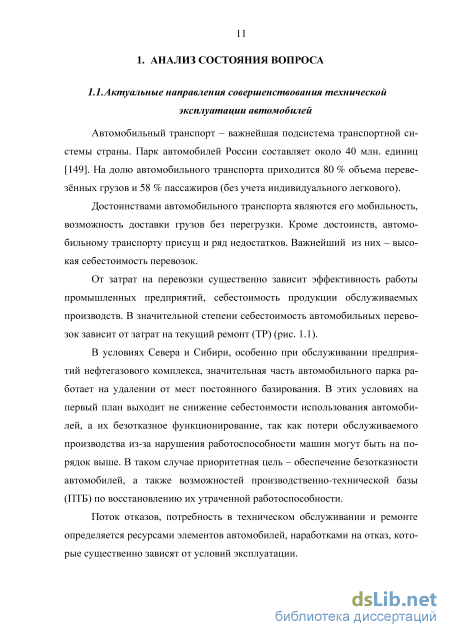 11

1. АНАЛИЗ СОСТОЯНИЯ ВОПРОСА

1.1.Актуальные направления совершенствования технической эксплуатации автомобилей

Автомобильный транспорт – важнейшая подсистема транспортной системы страны. Парк автомобилей России составляет около 40 млн. единиц [149]. На долю автомобильного транспорта приходится 80 % объема перевезённых грузов и 58 % пассажиров (без учета индивидуального легкового).

Достоинствами автомобильного транспорта являются его мобильность, возможность доставки грузов без перегрузки. Кроме достоинств, автомобильному транспорту присущ и ряд недостатков. Важнейший из них – высокая себестоимость перевозок.

От затрат на перевозки существенно зависит эффективность работы промышленных предприятий, себестоимость продукции обслуживаемых производств. В значительной степени себестоимость автомобильных перевозок зависит от затрат на текущий ремонт (ТР) (рис. 1.1).

В условиях Севера и Сибири, особенно при обслуживании предприятий нефтегазового комплекса, значительная часть автомобильного парка работает на удалении от мест постоянного базирования. В этих условиях на первый план выходит не снижение себестоимости использования автомобилей, а их безотказное функционирование, так как потери обслуживаемого производства из-за нарушения работоспособности машин могут быть на порядок выше. В таком случае приоритетная цель – обеспечение безотказности автомобилей, а также возможностей производственно-технической базы (ПТБ) по восстановлению их утраченной работоспособности.

Поток отказов, потребность в техническом обслуживании и ремонте определяется ресурсами элементов автомобилей, наработками на отказ, которые существенно зависят от условий эксплуатации.

dsLib.net
библиотека диссертаций